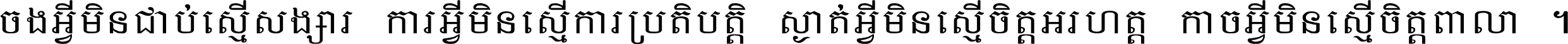 ចងអ្វីមិនជាប់ស្មើសង្សារ ការអ្វីមិនស្មើការប្រតិបត្តិ ស្ងាត់អ្វីមិនស្មើចិត្តអរហត្ត កាចអ្វីមិនស្មើចិត្តពាលា ។